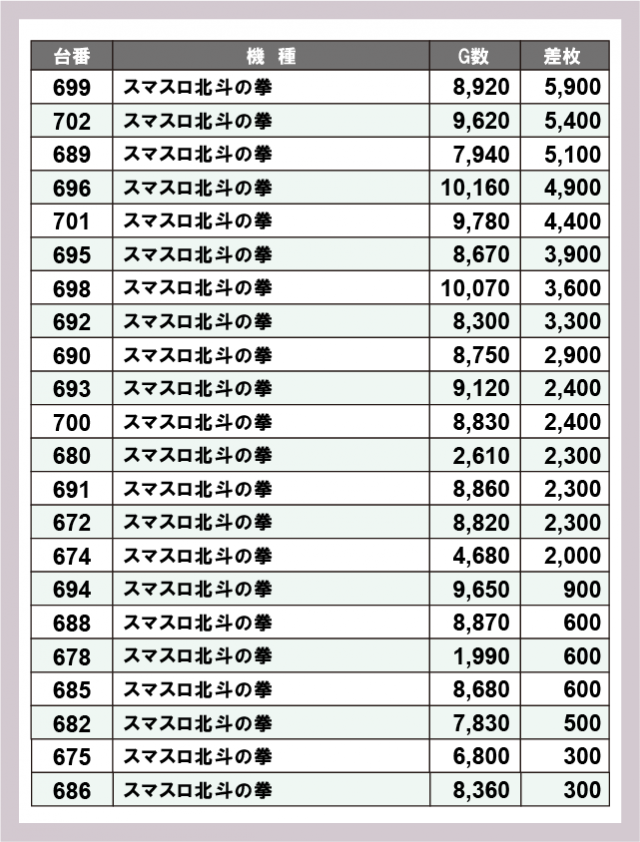 | 台番 | 機 種 | G数 | 差枚 |
|---|---|---|---|
| 699 | スマスロ北斗の拳 | 8,920 | 5,900 |
| 702 | スマスロ北斗の拳 | 9,620 | 5,400 |
| 689 | スマスロ北斗の拳 | 7,940 | 5,100 |
| 696 | スマスロ北斗の拳 | 10,160 | 4,900 |
| 701 | スマスロ北斗の拳 | 9,780 | 4,400 |
| 695 | スマスロ北斗の拳 | 8,670 | 3,900 |
| 698 | スマスロ北斗の拳 | 10,070 | 3,600 |
| 692 | スマスロ北斗の拳 | 8,300 | 3,300 |
| 690 | スマスロ北斗の拳 | 8,750 | 2,900 |
| 693 | スマスロ北斗の拳 | 9,120 | 2,400 |
| 700 | スマスロ北斗の拳 | 8,830 | 2,400 |
| 680 | スマスロ北斗の拳 | 2,610 | 2,300 |
| 691 | スマスロ北斗の拳 | 8,860 | 2,300 |
| 672 | スマスロ北斗の拳 | 8,820 | 2,300 |
| 674 | スマスロ北斗の拳 | 4,680 | 2,000 |
| 694 | スマスロ北斗の拳 | 9,650 | 900 |
| 688 | スマスロ北斗の拳 | 8,870 | 600 |
| 678 | スマスロ北斗の拳 | 1,990 | 600 |
| 685 | スマスロ北斗の拳 | 8,680 | 600 |
| 682 | スマスロ北斗の拳 | 7,830 | 500 |
| 675 | スマスロ北斗の拳 | 6,800 | 300 |
| 686 | スマスロ北斗の拳 | 8,360 | 300 |